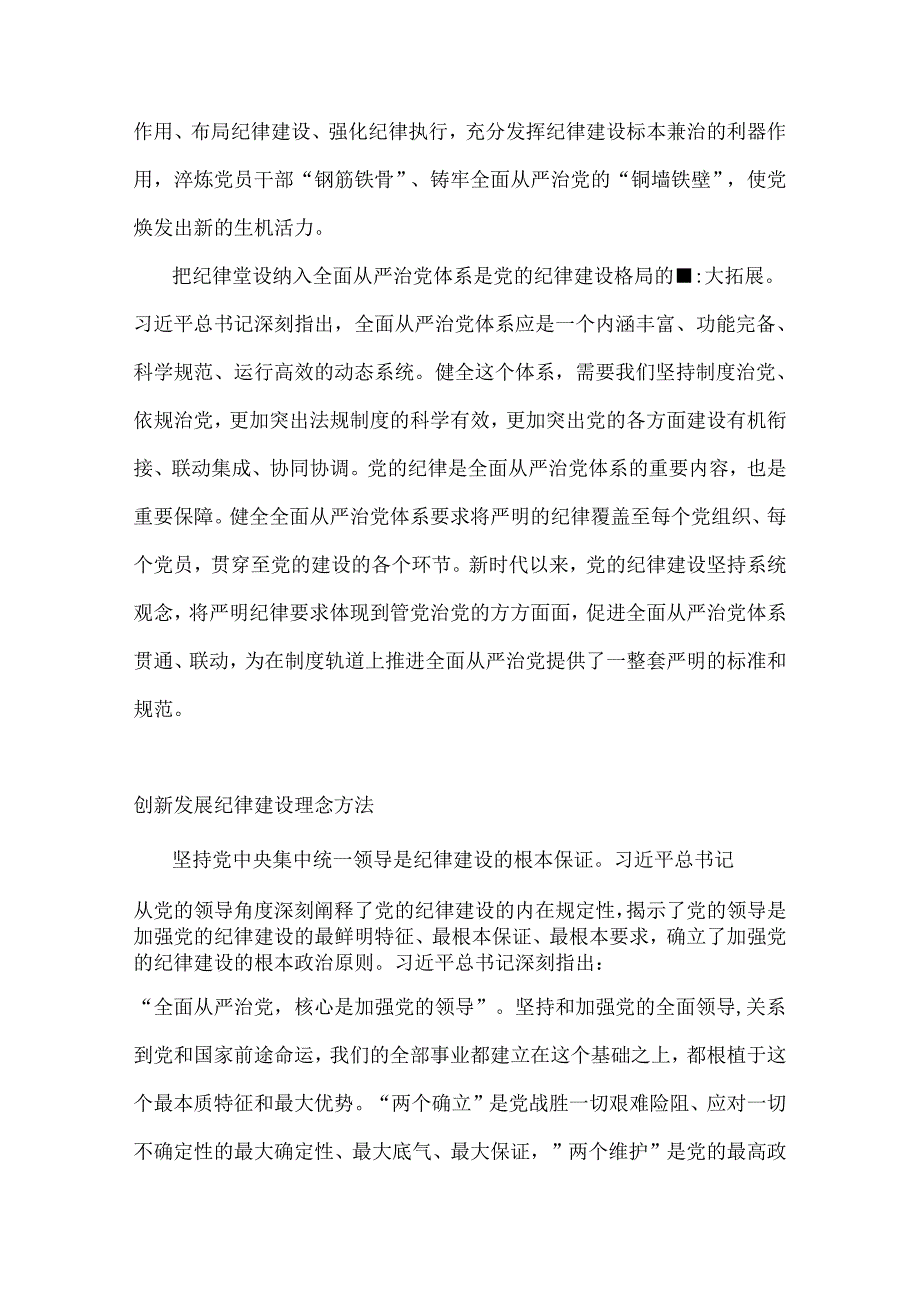 作用、布局纪律建设、强化纪律执行，充分发挥纪律建设标本兼治的利器作用，淬炼党员干部“钢筋铁骨”、铸牢全面从严治党的“铜墙铁壁”，使党焕发出新的生机活力。

把纪律堂设纳入全面从严治党体系是党的纪律建设格局的■:大拓展。习近平总书记深刻指出，全面从严治党体系应是一个内涵丰富、功能完备、科学规范、运行高效的动态系统。健全这个体系，需要我们坚持制度治党、依规治党，更加突出法规制度的科学有效，更加突出党的各方面建设有机衔接、联动集成、协同协调。党的纪律是全面从严治党体系的重要内容，也是重要保障。健全全面从严治党体系要求将严明的纪律覆盖至每个党组织、每个党员，贯穿至党的建设的各个环节。新时代以来，党的纪律建设坚持系统观念，将严明纪律要求体现到管党治党的方方面面，促进全面从严治党体系贯通、联动，为在制度轨道上推进全面从严治党提供了一整套严明的标准和规范。

创新发展纪律建设理念方法

坚持党中央集中统一领导是纪律建设的根本保证。习近平总书记

从党的领导角度深刻阐释了党的纪律建设的内在规定性，揭示了党的领导是加强党的纪律建设的最鲜明特征、最根本保证、最根本要求，确立了加强党的纪律建设的根本政治原则。习近平总书记深刻指出：

“全面从严治党，核心是加强党的领导”。坚持和加强党的全面领导，关系到党和国家前途命运，我们的全部事业都建立在这个基础之上，都根植于这个最本质特征和最大优势。“两个确立”是党战胜一切艰难险阻、应对一切不确定性的最大确定性、最大底气、最大保证，”两个维护”是党的最高政